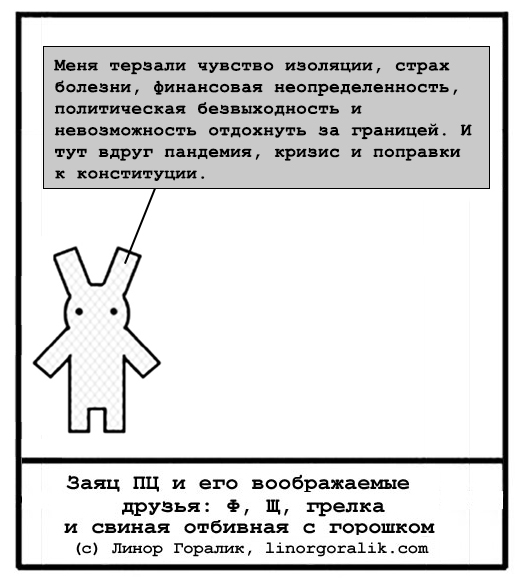 Меня терзали чувство изоляции, страх болезни, финансовая неопределенность, политическая безвыходность и невозможность отдохнуть за границей. И тут вдруг пандемия, кризис и поправки к конституции.

Заяц ПЦ и его воображаемые друзья: Ф, Щ, грелка и свиная отбивная с горошком
(с) Линор Горалик, linorgoralik.com